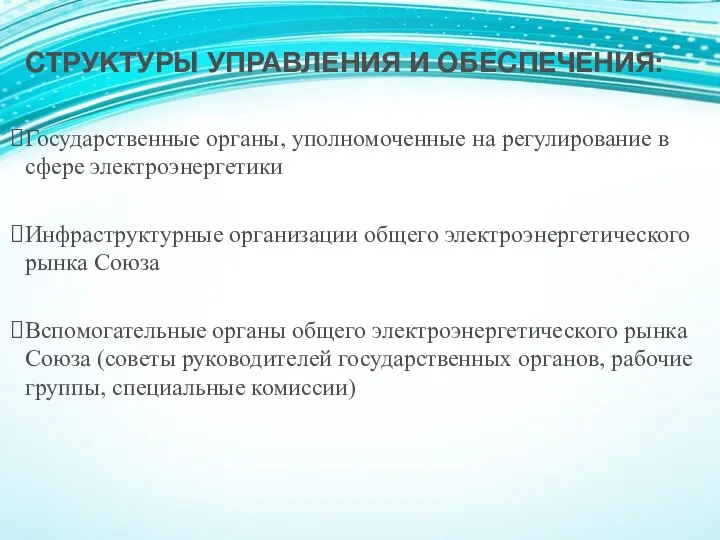 СТРУКТУРЫ УПРАВЛЕНИЯ И ОБЕСПЕЧЕНИЯ:

Государственные органы, уполномоченные на регулирование в сфере электроэнергетики

Инфраструктурные организации общего электроэнергетического рынка Союза

Вспомогательные органы общего электроэнергетического рынка Союза (советы руководителей государственных органов, рабочие группы, специальные комиссии)